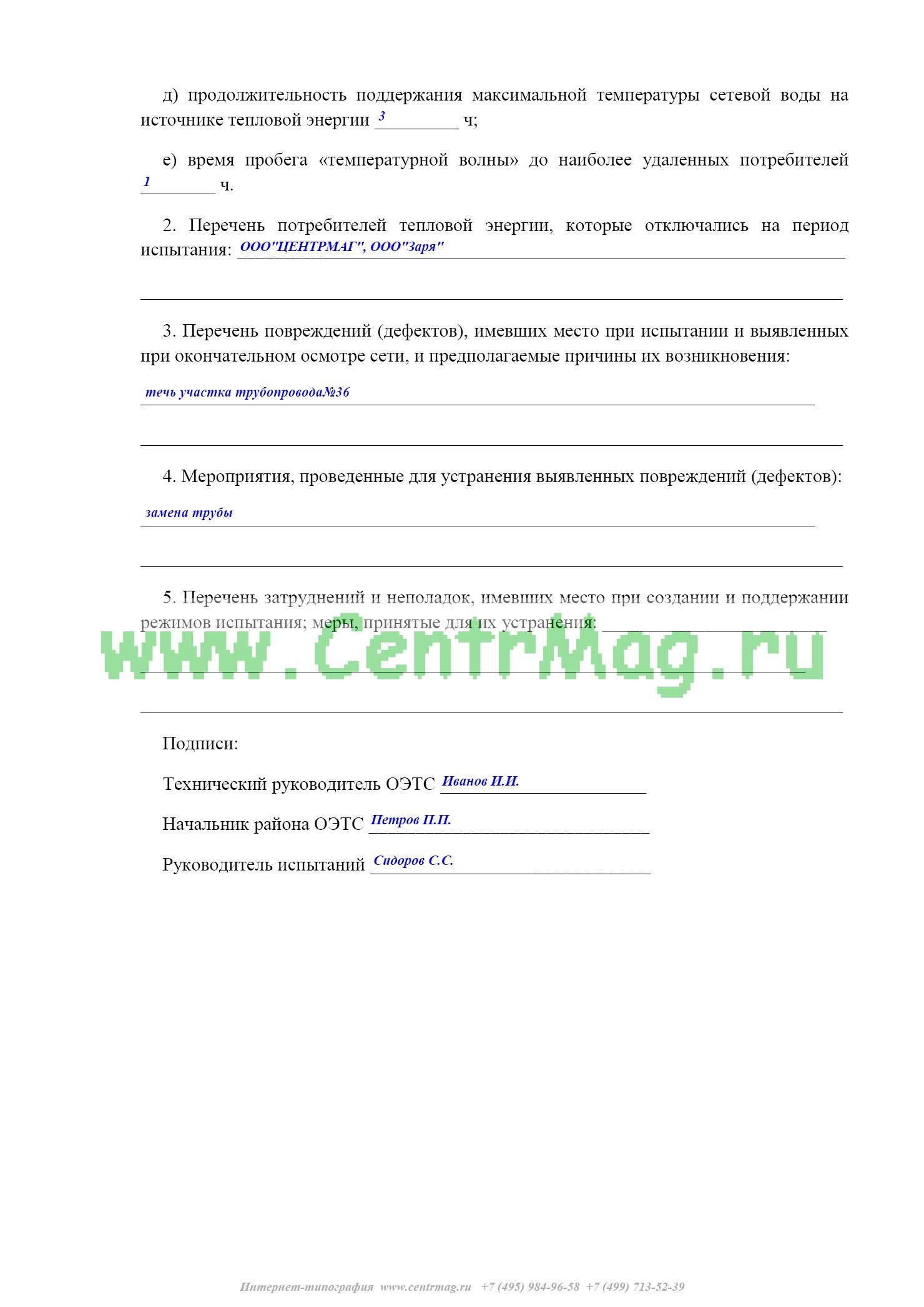 д) продолжительность поддержания максимальной температуры сетевой воды на источнике тепловой энергии 3 ч;

е) время пробега «температурной волны» до наиболее удаленных потребителей 1 ч.

2. Перечень потребителей тепловой энергии, которые отключались на период испытания: ООО"ЦЕНТРМАГ", ООО"Заря"

3. Перечень повреждений (дефектов), имевших место при испытании и выявленных при окончательном осмотре сети, и предполагаемые причины их возникновения:

течь участка трубопровода№36

4. Мероприятия, проведенные для устранения выявленных повреждений (дефектов):

замена трубы

5. Перечень затруднений и неполадок, имевших место при создании и поддержании режимов испытания; меры, принятые для их устранения:

www.CentrMag.ru

Подписи:

Технический руководитель ОЭТС Иванов И.И.

Начальник района ОЭТС Петров П.П.

Руководитель испытаний Сидоров С.С.

Интернет-типография www.centrmag.ru +7 (495) 984-96-58 +7 (499) 713-52-39